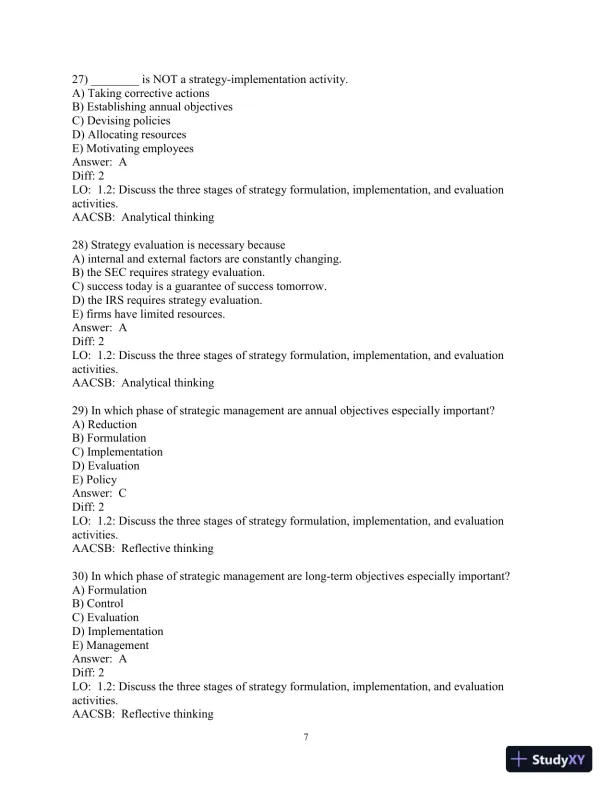 27) ________ is NOT a strategy-implementation activity.
A) Taking corrective actions
B) Establishing annual objectives
C) Devising policies
D) Allocating resources
E) Motivating employees
Answer: A
Diff: 2
LO: 1.2: Discuss the three stages of strategy formulation, implementation, and evaluation activities.
AACSB: Analytical thinking

28) Strategy evaluation is necessary because
A) internal and external factors are constantly changing.
B) the SEC requires strategy evaluation.
C) success today is a guarantee of success tomorrow.
D) the IRS requires strategy evaluation.
E) firms have limited resources.
Answer: A
Diff: 2
LO: 1.2: Discuss the three stages of strategy formulation, implementation, and evaluation activities.
AACSB: Analytical thinking

29) In which phase of strategic management are annual objectives especially important?
A) Reduction
B) Formulation
C) Implementation
D) Evaluation
E) Policy
Answer: C
Diff: 2
LO: 1.2: Discuss the three stages of strategy formulation, implementation, and evaluation activities.
AACSB: Reflective thinking

30) In which phase of strategic management are long-term objectives especially important?
A) Formulation
B) Control
C) Evaluation
D) Implementation
E) Management
Answer: A
Diff: 2
LO: 1.2: Discuss the three stages of strategy formulation, implementation, and evaluation activities.
AACSB: Reflective thinking

7

StudyXY